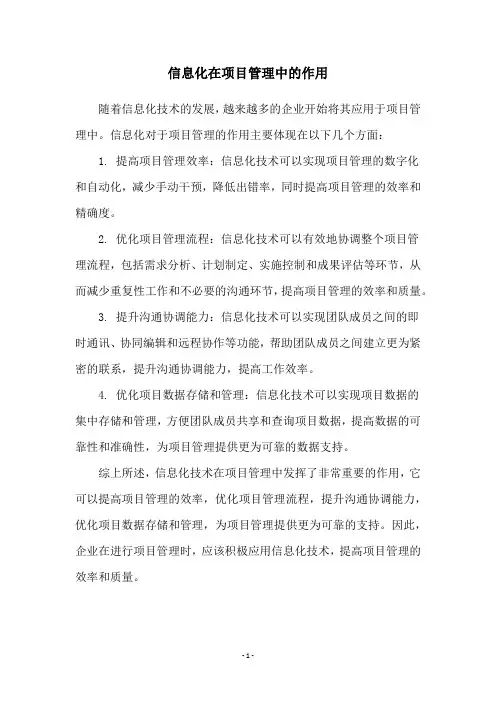 信息化在项目管理中的作用

随着信息化技术的发展，越来越多的企业开始将其应用于项目管理中。信息化对于项目管理的作用主要体现在以下几个方面：

1. 提高项目管理效率：信息化技术可以实现项目管理的数字化和自动化，减少手动干预，降低出错率，同时提高项目管理的效率和精确度。

2. 优化项目管理流程：信息化技术可以有效地协调整个项目管理流程，包括需求分析、计划制定、实施控制和成果评估等环节，从而减少重复性工作和不必要的沟通环节，提高项目管理的效率和质量。

3. 提升沟通协调能力：信息化技术可以实现团队成员之间的即时通讯、协同编辑和远程协作等功能，帮助团队成员之间建立更为紧密的联系，提升沟通协调能力，提高工作效率。

4. 优化项目数据存储和管理：信息化技术可以实现项目数据的集中存储和管理，方便团队成员共享和查询项目数据，提高数据的可靠性和准确性，为项目管理提供更为可靠的数据支持。

综上所述，信息化技术在项目管理中发挥了非常重要的作用，它可以提高项目管理的效率，优化项目管理流程，提升沟通协调能力，优化项目数据存储和管理，为项目管理提供更为可靠的支持。因此，企业在进行项目管理时，应该积极应用信息化技术，提高项目管理的效率和质量。

- 1 -